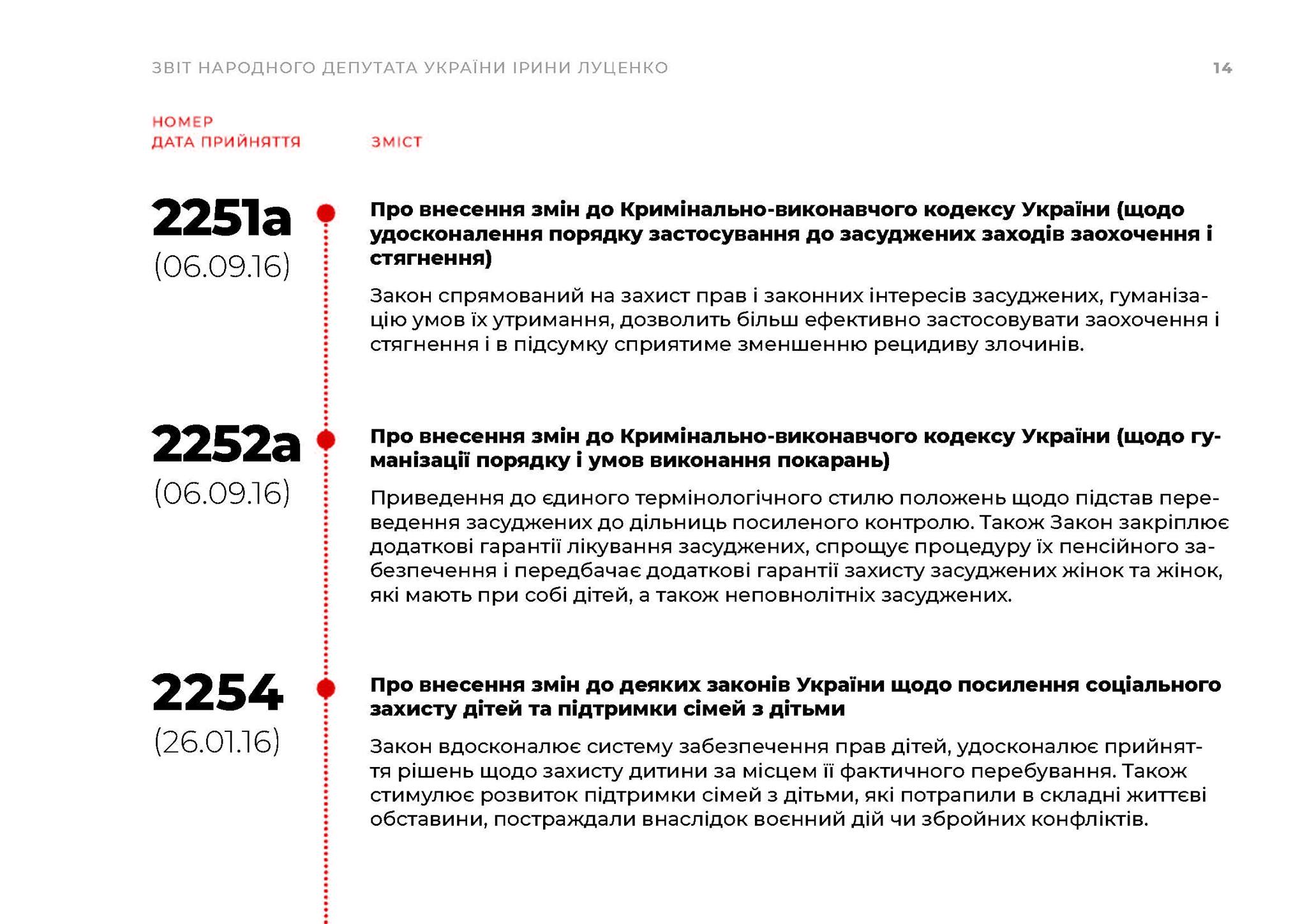 ЗВІТ НАРОДНОГО ДЕПУТАТА УКРАЇНИ ІРИНИ ЛУЦЕНКО 14

НОМЕР
ДАТА ПРИЙНЯТТЯ

ЗМІСТ

2251а
(06.09.16)

Про внесення змін до Кримінально-виконавчого кодексу України (щодо удосконалення порядку застосування до засуджених заходів заохочення і стягнення)

Закон спрямований на захист прав і законних інтересів засуджених, гуманізацію умов їх утримання, дозволить більш ефективно застосовувати заохочення і стягнення і в підсумку сприятиме зменшенню рецидиву злочинів.

2252а
(06.09.16)

Про внесення змін до Кримінально-виконавчого кодексу України (щодо гуманізації порядку і умов виконання покарань)

Приведення до єдиного термінологічного стилю положень щодо підстав переведення засуджених до дільниць посиленого контролю. Також Закон закріплює додаткові гарантії лікування засуджених, спрощує процедуру їх пенсійного забезпечення і передбачає додаткові гарантії захисту засуджених жінок та жінок, які мають при собі дітей, а також неповнолітніх засуджених.

2254
(26.01.16)

Про внесення змін до деяких законів України щодо посилення соціального захисту дітей та підтримки сімей з дітьми

Закон вдосконалює систему забезпечення прав дітей, удосконалює прийняття рішень щодо захисту дитини за місцем її фактичного перебування. Також стимулює розвиток підтримки сімей з дітьми, які потрапили в складні життєві обставини, постраждали внаслідок воєнний дій чи збройних конфліктів.